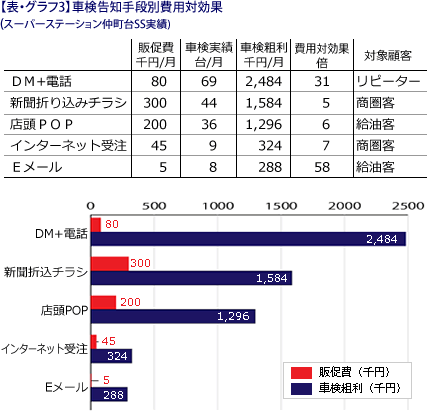 【表・グラフ3】車検告知手段別費用対効果
(スーパーステーション仲町台SS実績)

| | 販促費 千円/月 | 車検実績 台/月 | 車検粗利 千円/月 | 費用対効果 倍 | 対象顧客 |
|---|---|---|---|---|---|
| ＤＭ+電話 | 80 | 69 | 2,484 | 31 | リピーター |
| 新聞折り込みチラシ | 300 | 44 | 1,584 | 5 | 商圏客 |
| 店頭ＰＯＰ | 200 | 36 | 1,296 | 6 | 給油客 |
| インターネット受注 | 45 | 9 | 324 | 7 | 商圏客 |
| Ｅメール | 5 | 8 | 288 | 58 | 給油客 |

0 500 1000 1500 2000 2500

DM+電話 80 2,484
新聞折込チラシ 300 1,584
店頭POP 200 1,296
インターネット受注 45 324
Eメール 5 288

販促費（千円）
車検粗利（千円）